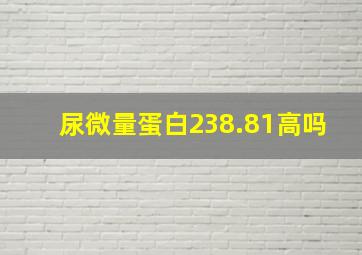 尿微量蛋白238.81高吗